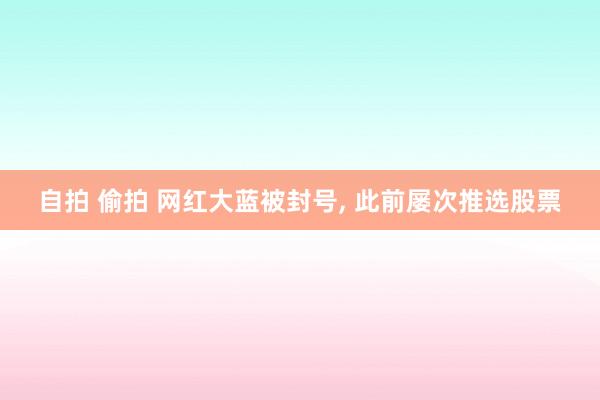 自拍 偷拍 网红大蓝被封号, 此前屡次推选股票